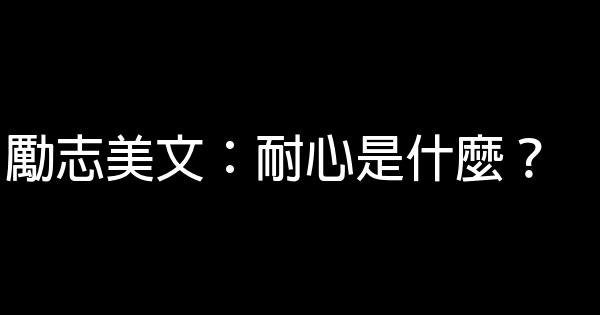 勵志美文：耐心是什麼？